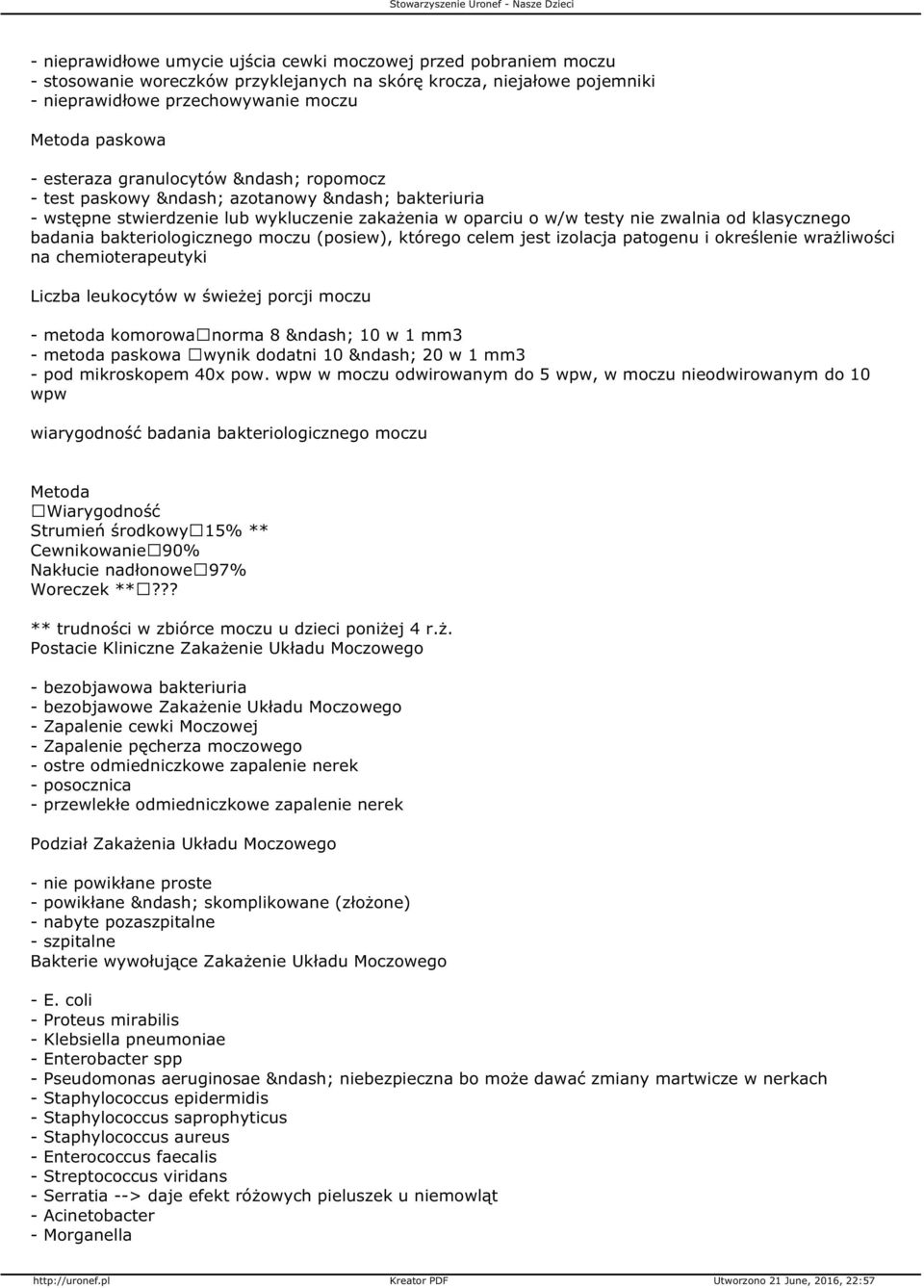 Stowarzyszenie Uronef - Nasze Dzieci

- nieprawidłowe umycie ujścia cewki moczowej przed pobraniem moczu
- stosowanie woreczków przyklejanych na skórę krocza, niejałowe pojemniki
- nieprawidłowe przechowywanie moczu

Metoda paskowa

- esteraza granulocytów &ndash; ropomocz
- test paskowy &ndash; azotanowy &ndash; bakteriuria
- wstępne stwierdzenie lub wykluczenie zakażenia w oparciu o w/w testy nie zwalnia od klasycznego badania bakteriologicznego moczu (posiew), którego celem jest izolacja patogenu i określenie wrażliwości na chemioterapeutyki

Liczba leukocytów w świeżej porcji moczu

- metoda komorowa□norma 8 &ndash; 10 w 1 mm3
- metoda paskowa □wynik dodatni 10 &ndash; 20 w 1 mm3
- pod mikroskopem 40x pow. wpw w moczu odwirowanym do 5 wpw, w moczu nieodwirowanym do 10 wpw

wiarygodność badania bakteriologicznego moczu

Metoda
□Wiarygodność
Strumień środkowy□15% **
Cewnikowanie□90%
Nakłucie nadłonowe□97%
Woreczek **□???

** trudności w zbiórce moczu u dzieci poniżej 4 r.ż.
Postacie Kliniczne Zakażenie Układu Moczowego

- bezobjawowa bakteriuria
- bezobjawowe Zakażenie Układu Moczowego
- Zapalenie cewki Moczowej
- Zapalenie pęcherza moczowego
- ostre odmiedniczkowe zapalenie nerek
- posocznica
- przewlekłe odmiedniczkowe zapalenie nerek

Podział Zakażenia Układu Moczowego

- nie powikłane proste
- powikłane &ndash; skomplikowane (złożone)
- nabyte pozaszpitalne
- szpitalne
Bakterie wywołujące Zakażenie Układu Moczowego

- E. coli
- Proteus mirabilis
- Klebsiella pneumoniae
- Enterobacter spp
- Pseudomonas aeruginosae &ndash; niebezpieczna bo może dawać zmiany martwicze w nerkach
- Staphylococcus epidermidis
- Staphylococcus saprophyticus
- Staphylococcus aureus
- Enterococcus faecalis
- Streptococcus viridans
- Serratia --> daje efekt różowych pieluszek u niemowląt
- Acinetobacter
- Morganella

http://uronef.pl Kreator PDF Utworzono 21 June, 2016, 22:57